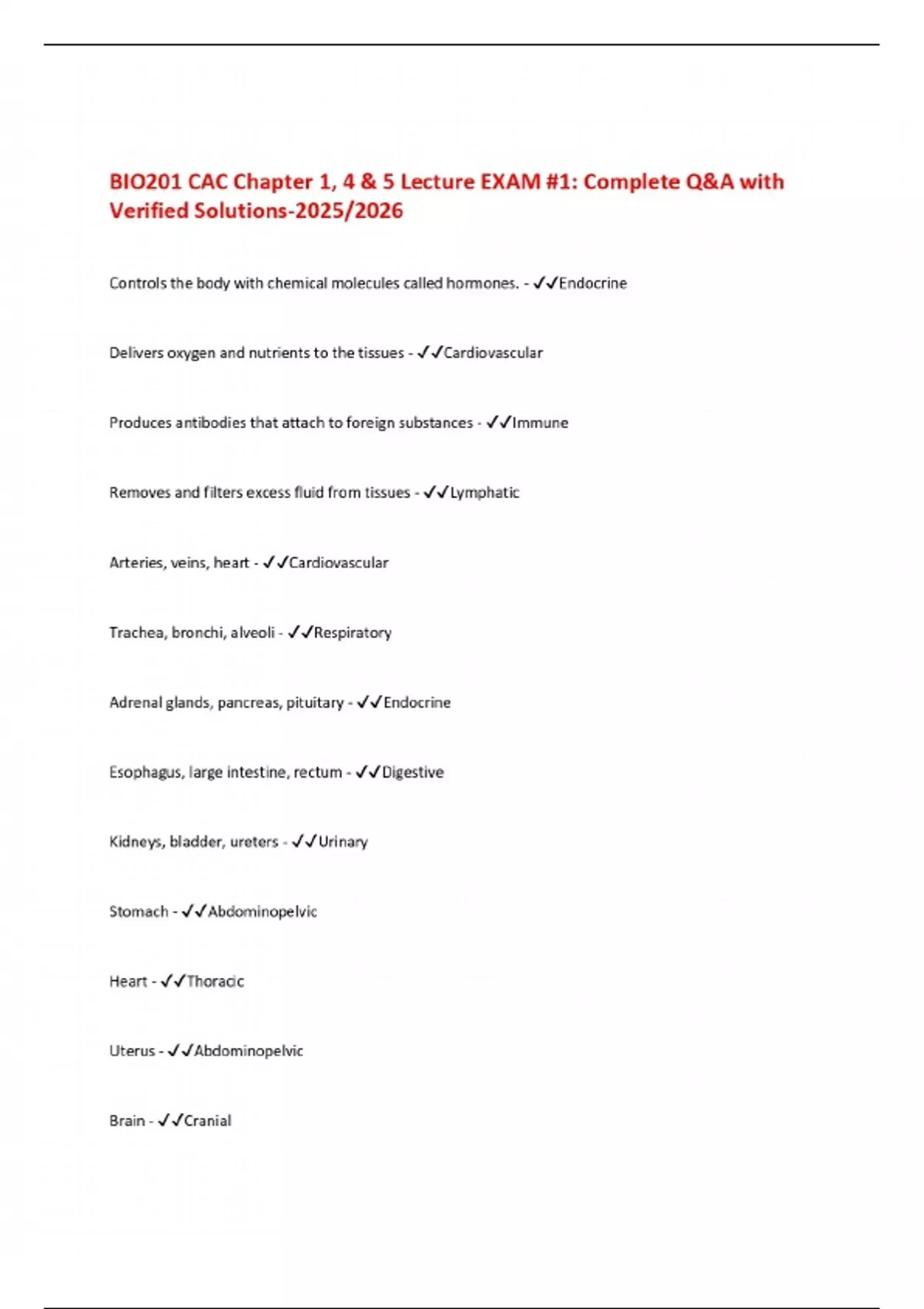 BIO201 CAC Chapter 1, 4 & 5 Lecture EXAM #1: Complete Q&A with Verified Solutions-2025/2026

Controls the body with chemical molecules called hormones. - ✓✓Endocrine

Delivers oxygen and nutrients to the tissues - ✓✓Cardiovascular

Produces antibodies that attach to foreign substances - ✓✓Immune

Removes and filters excess fluid from tissues - ✓✓Lymphatic

Arteries, veins, heart - ✓✓Cardiovascular

Trachea, bronchi, alveoli - ✓✓Respiratory

Adrenal glands, pancreas, pituitary - ✓✓Endocrine

Esophagus, large intestine, rectum - ✓✓Digestive

Kidneys, bladder, ureters - ✓✓Urinary

Stomach - ✓✓Abdominopelvic

Heart - ✓✓Thoracic

Uterus - ✓✓Abdominopelvic

Brain - ✓✓Cranial